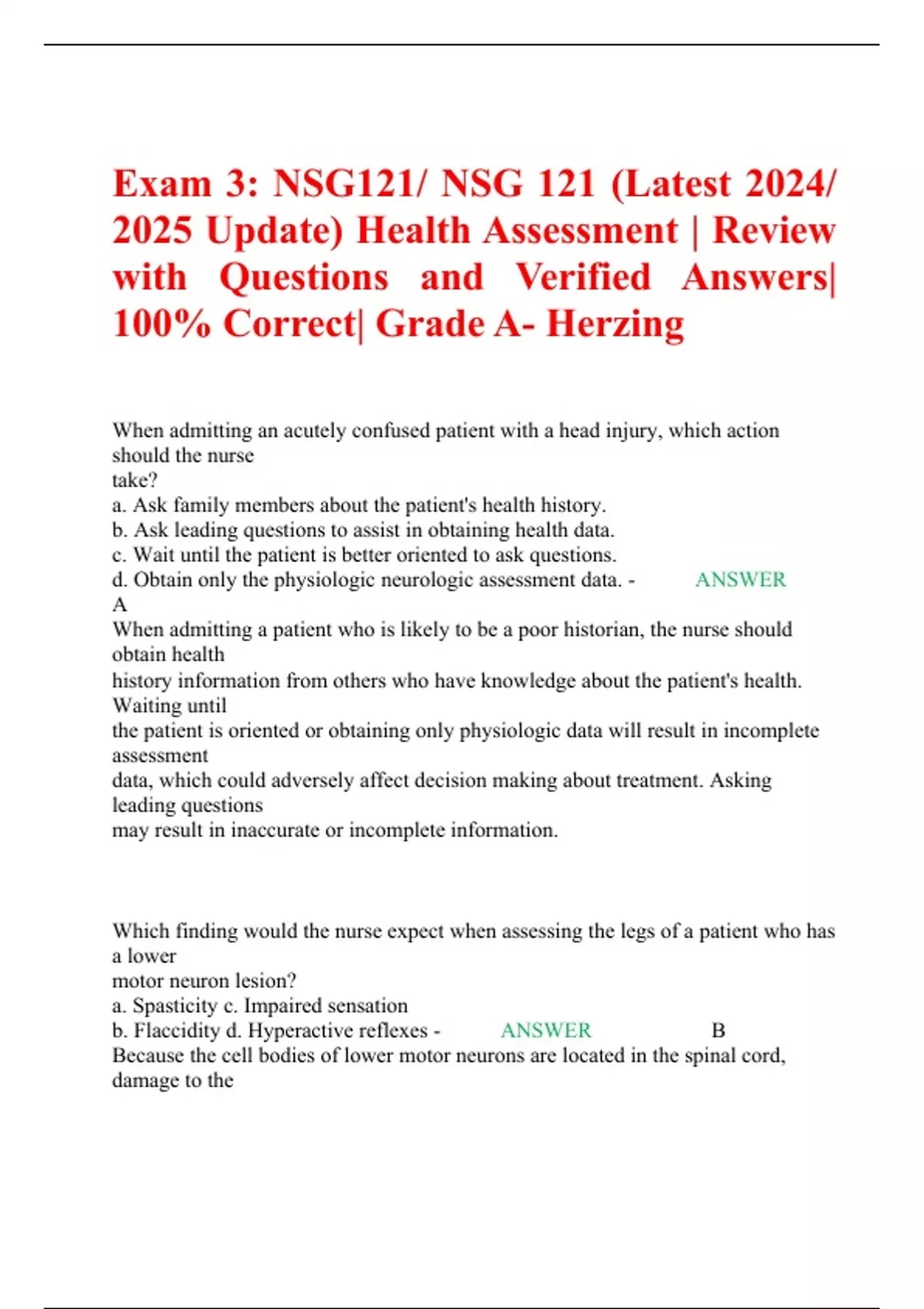 Exam 3: NSG121/ NSG 121 (Latest 2024/ 2025 Update) Health Assessment | Review with Questions and Verified Answers| 100% Correct| Grade A- Herzing

When admitting an acutely confused patient with a head injury, which action should the nurse take?
a. Ask family members about the patient's health history.
b. Ask leading questions to assist in obtaining health data.
c. Wait until the patient is better oriented to ask questions.
d. Obtain only the physiologic neurologic assessment data. - ANSWER A
When admitting a patient who is likely to be a poor historian, the nurse should obtain health history information from others who have knowledge about the patient's health. Waiting until the patient is oriented or obtaining only physiologic data will result in incomplete assessment data, which could adversely affect decision making about treatment. Asking leading questions may result in inaccurate or incomplete information.

Which finding would the nurse expect when assessing the legs of a patient who has a lower motor neuron lesion?
a. Spasticity c. Impaired sensation
b. Flaccidity d. Hyperactive reflexes - ANSWER B
Because the cell bodies of lower motor neurons are located in the spinal cord, damage to the